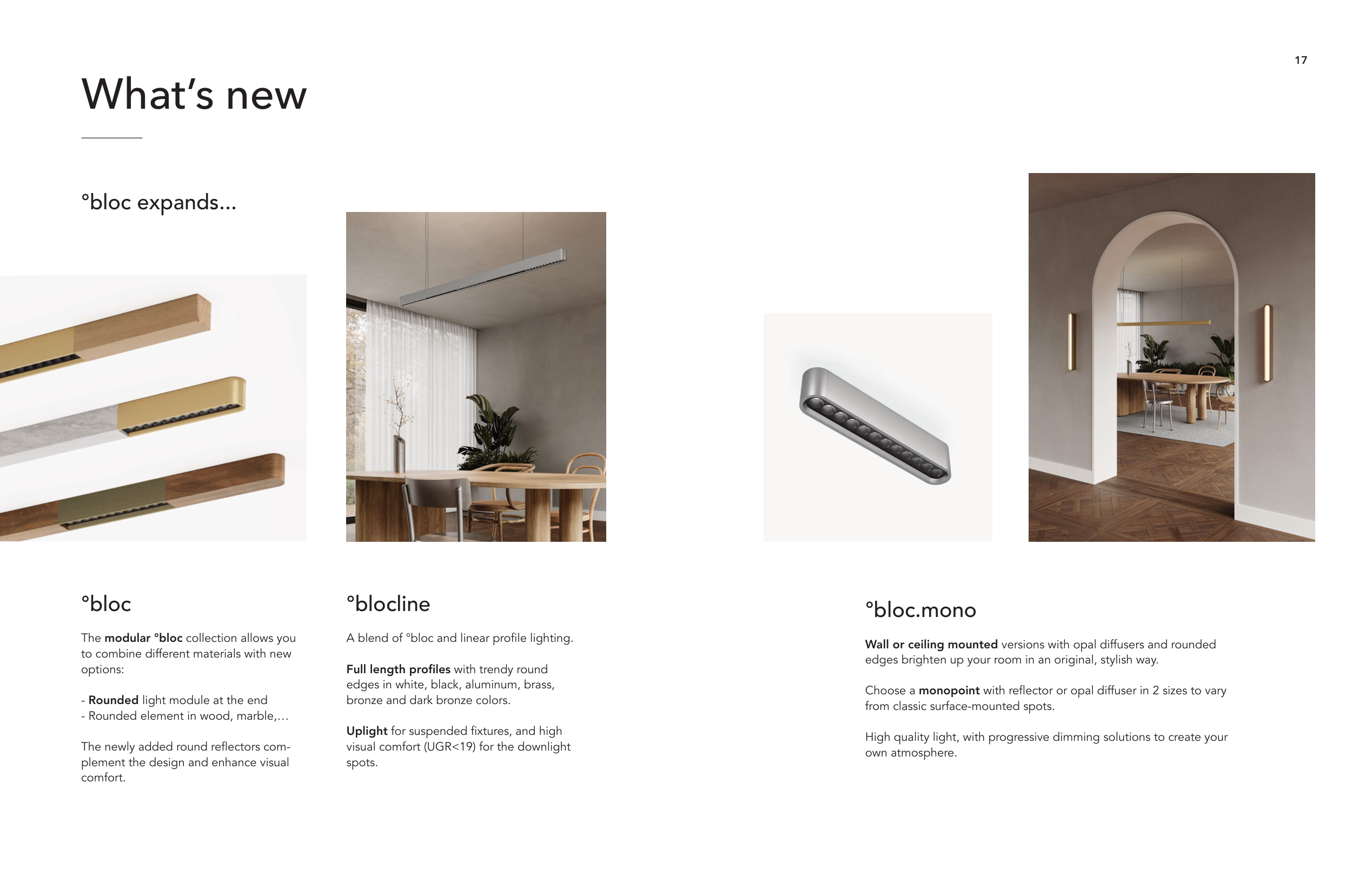 17

What's new

°bloc expands...

°bloc

The modular °bloc collection allows you to combine different materials with new options:

- Rounded light module at the end
- Rounded element in wood, marble,...

The newly added round reflectors complement the design and enhance visual comfort.

°blocline

A blend of °bloc and linear profile lighting.

Full length profiles with trendy round edges in white, black, aluminum, brass, bronze and dark bronze colors.

Uplight for suspended fixtures, and high visual comfort (UGR<19) for the downlight spots.

°bloc.mono

Wall or ceiling mounted versions with opal diffusers and rounded edges brighten up your room in an original, stylish way.

Choose a monopoint with reflector or opal diffuser in 2 sizes to vary from classic surface-mounted spots.

High quality light, with progressive dimming solutions to create your own atmosphere.